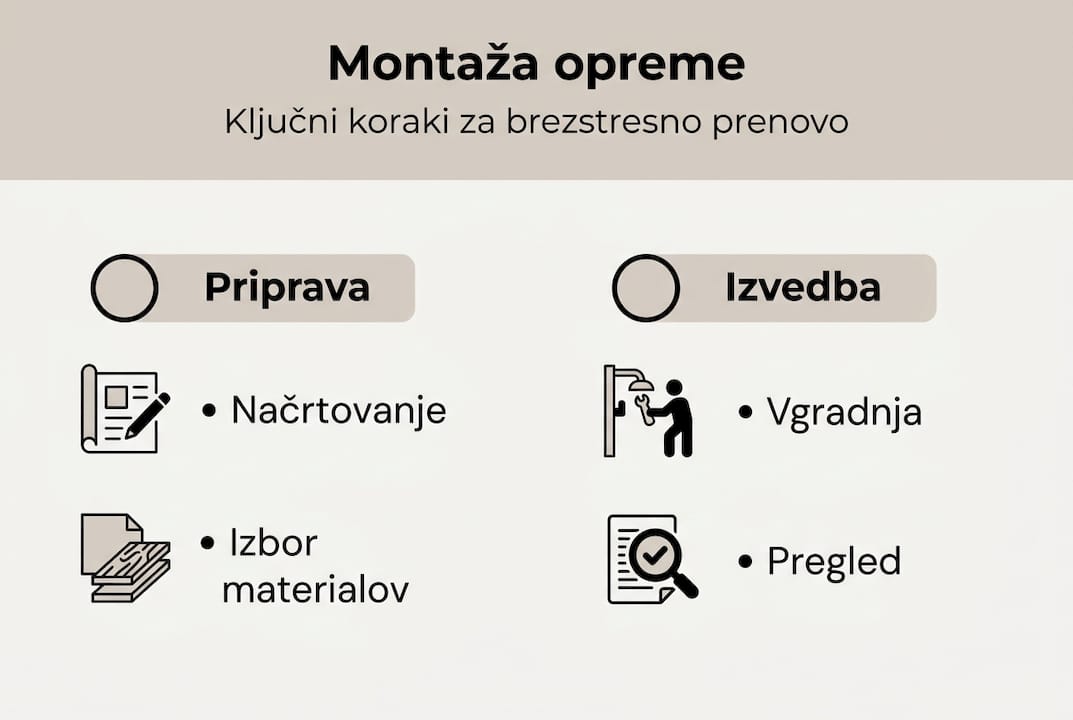 Montaža opreme
Ključni koraki za brezstresno prenovo

Priprava

• Načrtovanje

• Izbor materialov

Izvedba

• Vgradnja

• Pregled